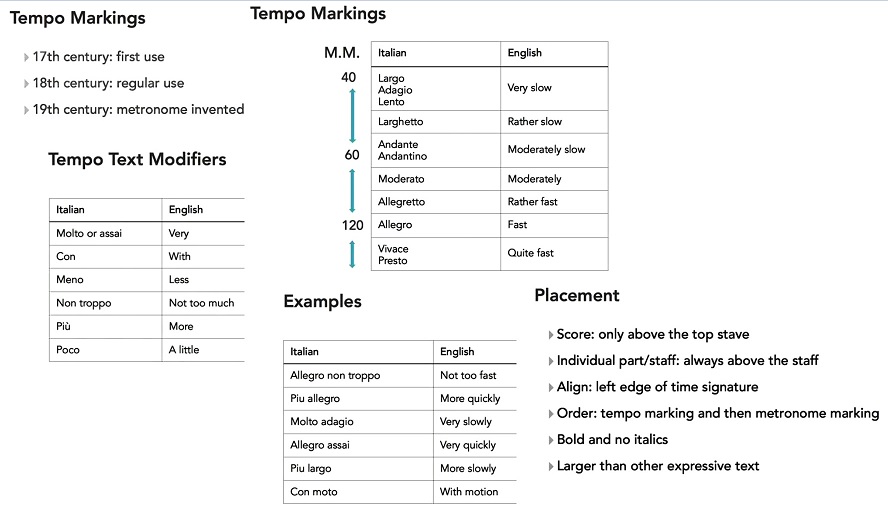 Tempo Markings

17th century: first use
18th century: regular use
19th century: metronome invented

Tempo Text Modifiers

| Italian | English |
|---|---|
| Molto or assai | Very |
| Con | With |
| Meno | Less |
| Non troppo | Not too much |
| Più | More |
| Poco | A little |

Tempo Markings

M.M.
40
60
120

| Italian | English |
|---|---|
| Largo Adagio Lento | Very slow |
| Larghetto | Rather slow |
| Andante Andantino | Moderately slow |
| Moderato | Moderately |
| Allegretto | Rather fast |
| Allegro | Fast |
| Vivace Presto | Quite fast |

Examples

| Italian | English |
|---|---|
| Allegro non troppo | Not too fast |
| Piu allegro | More quickly |
| Molto adagio | Very slowly |
| Allegro assai | Very quickly |
| Piu largo | More slowly |
| Con moto | With motion |

Placement

Score: only above the top stave
Individual part/staff: always above the staff
Align: left edge of time signature
Order: tempo marking and then metronome marking
Bold and no italics
Larger than other expressive text